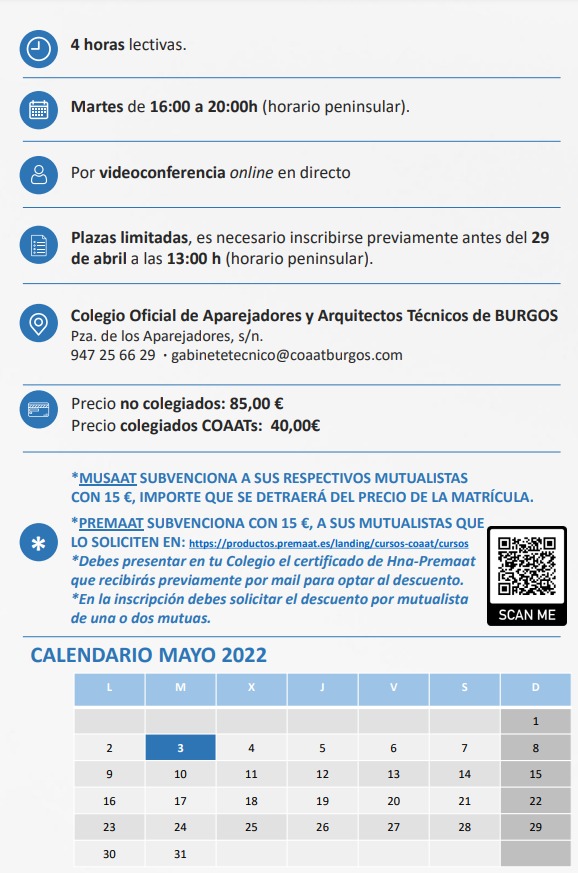 4 horas lectivas.

Martes de 16:00 a 20:00h (horario peninsular).

Por videoconferencia online en directo

Plazas limitadas, es necesario inscribirse previamente antes del 29 de abril a las 13:00 h (horario peninsular).

Colegio Oficial de Aparejadores y Arquitectos Técnicos de BURGOS
Pza. de los Aparejadores, s/n.
947 25 66 29 · gabinetetecnico@coaatburgos.com

Precio no colegiados: 85,00 €
Precio colegiados COAATs: 40,00€

*MUSAAT SUBVENCIONA A SUS RESPECTIVOS MUTUALISTAS CON 15 €, IMPORTE QUE SE DETRAERÁ DEL PRECIO DE LA MATRÍCULA.

*PREMAAT SUBVENCIONA CON 15 €, A SUS MUTUALISTAS QUE LO SOLICITEN EN: https://productos.premaat.es/landing/cursos-coaat/cursos
*Debes presentar en tu Colegio el certificado de Hna-Premaat que recibirás previamente por mail para optar al descuento.
*En la inscripción debes solicitar el descuento por mutualista de una o dos mutuas.

SCAN ME

CALENDARIO MAYO 2022

| L | M | X | J | V | S | D |
|---|---|---|---|---|---|---|
| | | | | | | 1 |
| 2 | 3 | 4 | 5 | 6 | 7 | 8 |
| 9 | 10 | 11 | 12 | 13 | 14 | 15 |
| 16 | 17 | 18 | 19 | 20 | 21 | 22 |
| 23 | 24 | 25 | 26 | 27 | 28 | 29 |
| 30 | 31 | | | | | |